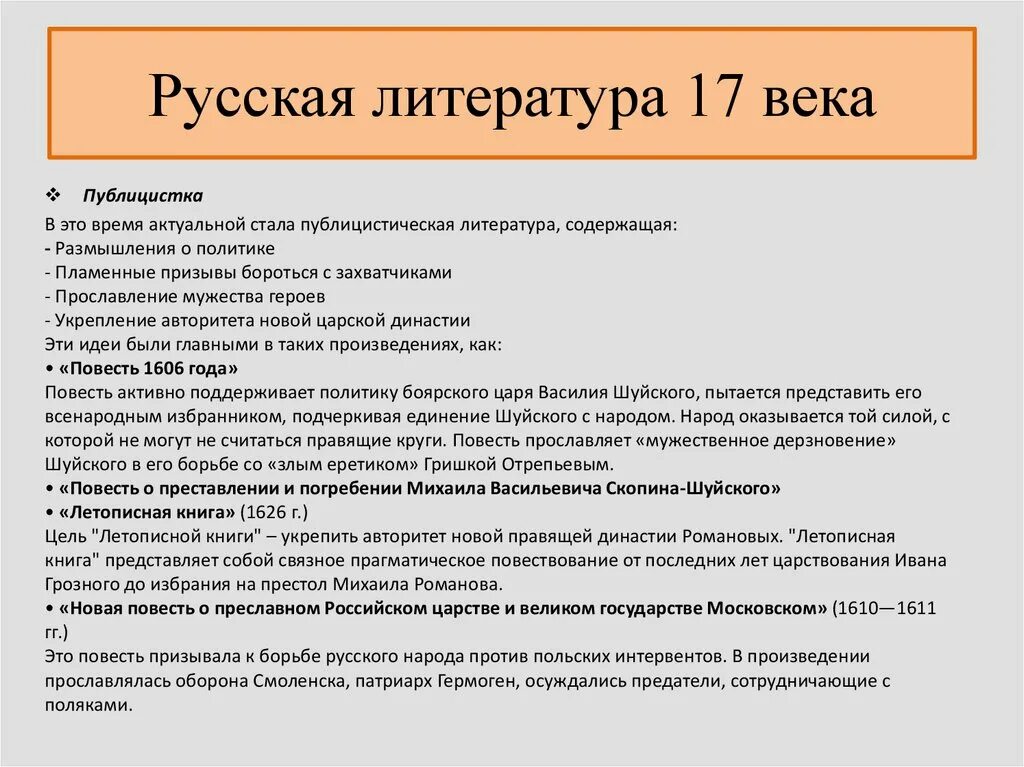 Русская литература 17 века

❖ Публицистка

В это время актуальной стала публицистическая литература, содержащая:
- Размышления о политике
- Пламенные призывы бороться с захватчиками
- Прославление мужества героев
- Укрепление авторитета новой царской династии
Эти идеи были главными в таких произведениях, как:
• «Повесть 1606 года»
Повесть активно поддерживает политику боярского царя Василия Шуйского, пытается представить его всенародным избранником, подчеркивая единение Шуйского с народом. Народ оказывается той силой, с которой не могут не считаться правящие круги. Повесть прославляет «мужественное дерзновение» Шуйского в его борьбе со «злым еретиком» Гришкой Отрепьевым.
• «Повесть о преставлении и погребении Михаила Васильевича Скопина-Шуйского»
• «Летописная книга» (1626 г.)
Цель "Летописной книги" – укрепить авторитет новой правящей династии Романовых. "Летописная книга" представляет собой связное прагматическое повествование от последних лет царствования Ивана Грозного до избрания на престол Михаила Романова.
• «Новая повесть о преславном Российском царстве и великом государстве Московском» (1610—1611 гг.)
Это повесть призывала к борьбе русского народа против польских интервентов. В произведении прославлялась оборона Смоленска, патриарх Гермоген, осуждались предатели, сотрудничающие с поляками.